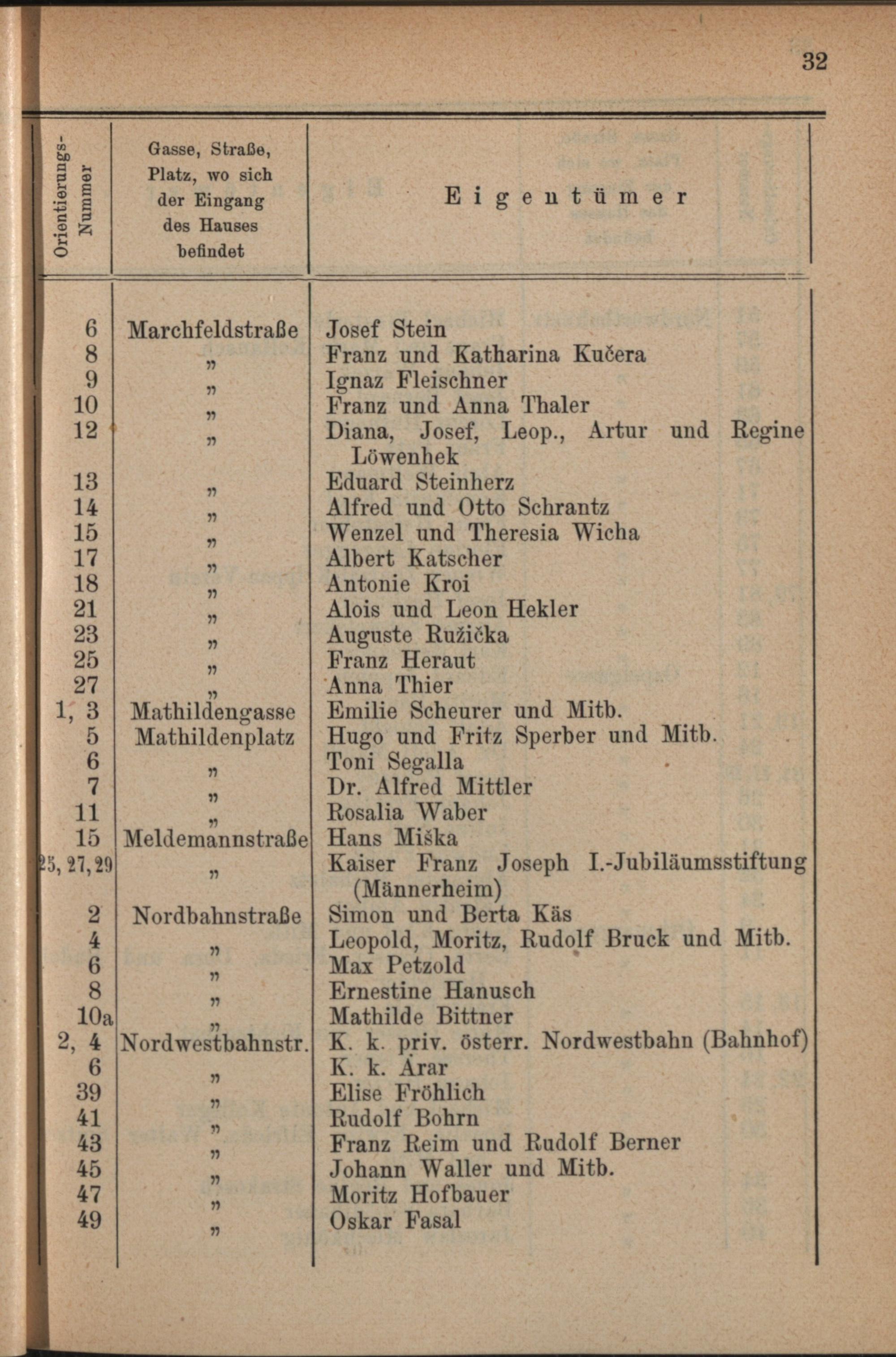 32

| Orientierungs-Nummer | Gasse, Straße, Platz, wo sich der Eingang des Hauses befindet | Eigentümer |
|---|---|---|
| 6 | Marchfeldstraße | Josef Stein |
| 8 | „ | Franz und Katharina Kučera |
| 9 | „ | Ignaz Fleischner |
| 10 | „ | Franz und Anna Thaler |
| 12 | „ | Diana, Josef, Leop., Artur und Regine Löwenhek |
| 13 | „ | Eduard Steinherz |
| 14 | „ | Alfred und Otto Schrantz |
| 15 | „ | Wenzel und Theresia Wicha |
| 17 | „ | Albert Katscher |
| 18 | „ | Antonie Kroi |
| 21 | „ | Alois und Leon Hekler |
| 23 | „ | Auguste Ružička |
| 25 | „ | Franz Heraut |
| 27 | „ | Anna Thier |
| 1, 3 | Mathildengasse | Emilie Scheurer und Mitb. |
| 5 | Mathildenplatz | Hugo und Fritz Sperber und Mitb. |
| 6 | „ | Toni Segalla |
| 7 | „ | Dr. Alfred Mittler |
| 11 | „ | Rosalia Waber |
| 15 | Meldemannstraße | Hans Miška |
| 25, 27, 29 | „ | Kaiser Franz Joseph I.-Jubiläumsstiftung (Männerheim) |
| 2 | Nordbahnstraße | Simon und Berta Käs |
| 4 | „ | Leopold, Moritz, Rudolf Bruck und Mitb. |
| 6 | „ | Max Petzold |
| 8 | „ | Ernestine Hanusch |
| 10a | „ | Mathilde Bittner |
| 2, 4 | Nordwestbahnstr. | K. k. priv. österr. Nordwestbahn (Bahnhof) |
| 6 | „ | K. k. Ärar |
| 39 | „ | Elise Fröhlich |
| 41 | „ | Rudolf Bohrn |
| 43 | „ | Franz Reim und Rudolf Berner |
| 45 | „ | Johann Waller und Mitb. |
| 47 | „ | Moritz Hofbauer |
| 49 | „ | Oskar Fasal |